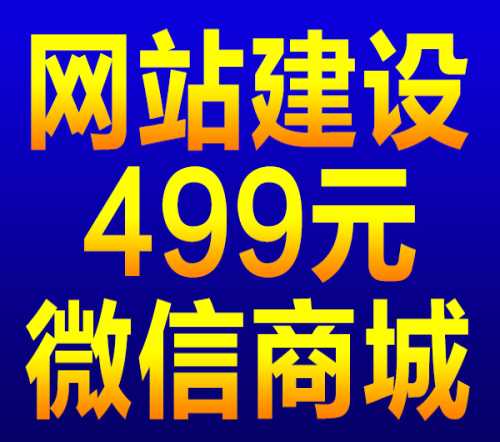 网站建设
499元
微信商城